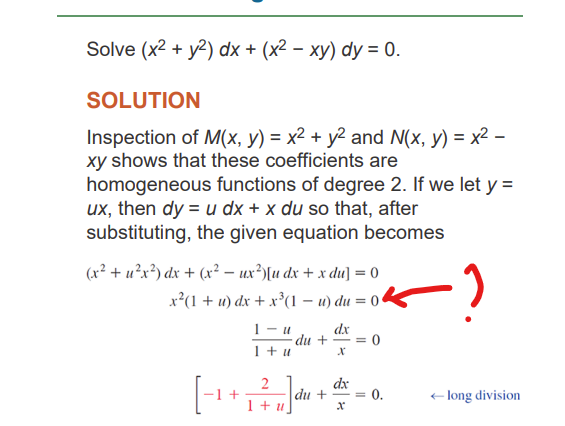 Solve $(x^2 + y^2)\,dx + (x^2 - xy)\,dy = 0$.

SOLUTION

Inspection of $M(x, y) = x^2 + y^2$ and $N(x, y) = x^2 - xy$ shows that these coefficients are homogeneous functions of degree 2. If we let $y = ux$, then $dy = u\,dx + x\,du$ so that, after substituting, the given equation becomes

$(x^2 + u^2x^2)\,dx + (x^2 - ux^2)[u\,dx + x\,du] = 0$

$x^2(1 + u)\,dx + x^3(1 - u)\,du = 0$

?

$\frac{1 - u}{1 + u}\,du + \frac{dx}{x} = 0$

$\left[-1 + \frac{2}{1 + u}\right]du + \frac{dx}{x} = 0.$ ← long division